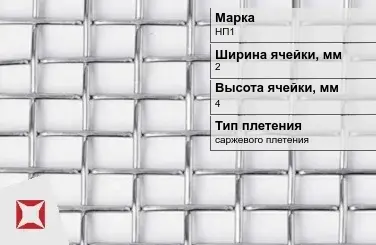 Марка
НП1

Ширина ячейки, мм
2

Высота ячейки, мм
4

Тип плетения
саржевого плетения